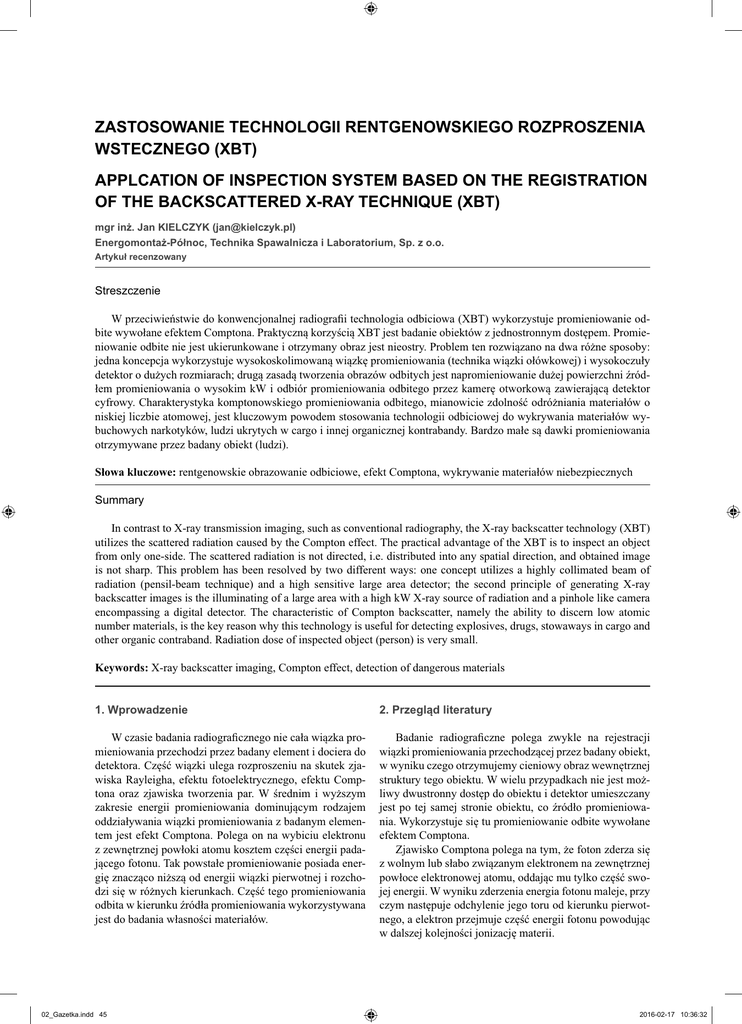 ZASTOSOWANIE TECHNOLOGII RENTGENOWSKIEGO ROZPROSZENIA WSTECZNEGO (XBT)

APPLCATION OF INSPECTION SYSTEM BASED ON THE REGISTRATION OF THE BACKSCATTERED X-RAY TECHNIQUE (XBT)

mgr inż. Jan KIELCZYK (jan@kielczyk.pl)
Energomontaż-Północ, Technika Spawalnicza i Laboratorium, Sp. z o.o.
Artykuł recenzowany

Streszczenie

W przeciwieństwie do konwencjonalnej radiografii technologia odbiciowa (XBT) wykorzystuje promieniowanie odbite wywołane efektem Comptona. Praktyczną korzyścią XBT jest badanie obiektów z jednostronnym dostępem. Promieniowanie odbite nie jest ukierunkowane i otrzymany obraz jest nieostry. Problem ten rozwiązano na dwa różne sposoby: jedna koncepcja wykorzystuje wysokoskolimowaną wiązkę promieniowania (technika wiązki ołówkowej) i wysokoczuły detektor o dużych rozmiarach; drugą zasadą tworzenia obrazów odbitych jest napromieniowanie dużej powierzchni źródłem promieniowania o wysokim kW i odbiór promieniowania odbitego przez kamerę otworkową zawierającą detektor cyfrowy. Charakterystyka komptonowskiego promieniowania odbitego, mianowicie zdolność odróżniania materiałów o niskiej liczbie atomowej, jest kluczowym powodem stosowania technologii odbiciowej do wykrywania materiałów wybuchowych narkotyków, ludzi ukrytych w cargo i innej organicznej kontrabandy. Bardzo małe są dawki promieniowania otrzymywane przez badany obiekt (ludzi).

Słowa kluczowe: rentgenowskie obrazowanie odbiciowe, efekt Comptona, wykrywanie materiałów niebezpiecznych

Summary

In contrast to X-ray transmission imaging, such as conventional radiography, the X-ray backscatter technology (XBT) utilizes the scattered radiation caused by the Compton effect. The practical advantage of the XBT is to inspect an object from only one-side. The scattered radiation is not directed, i.e. distributed into any spatial direction, and obtained image is not sharp. This problem has been resolved by two different ways: one concept utilizes a highly collimated beam of radiation (pensil-beam technique) and a high sensitive large area detector; the second principle of generating X-ray backscatter images is the illuminating of a large area with a high kW X-ray source of radiation and a pinhole like camera encompassing a digital detector. The characteristic of Compton backscatter, namely the ability to discern low atomic number materials, is the key reason why this technology is useful for detecting explosives, drugs, stowaways in cargo and other organic contraband. Radiation dose of inspected object (person) is very small.

Keywords: X-ray backscatter imaging, Compton effect, detection of dangerous materials

1. Wprowadzenie

W czasie badania radiograficznego nie cała wiązka promieniowania przechodzi przez badany element i dociera do detektora. Część wiązki ulega rozproszeniu na skutek zjawiska Rayleigha, efektu fotoelektrycznego, efektu Comptona oraz zjawiska tworzenia par. W średnim i wyższym zakresie energii promieniowania dominującym rodzajem oddziaływania wiązki promieniowania z badanym elementem jest efekt Comptona. Polega on na wybiciu elektronu z zewnętrznej powłoki atomu kosztem części energii padającego fotonu. Tak powstałe promieniowanie posiada energię znacząco niższą od energii wiązki pierwotnej i rozchodzi się w różnych kierunkach. Część tego promieniowania odbita w kierunku źródła promieniowania wykorzystywana jest do badania własności materiałów.

2. Przegląd literatury

Badanie radiograficzne polega zwykle na rejestracji wiązki promieniowania przechodzącej przez badany obiekt, w wyniku czego otrzymujemy cieniowy obraz wewnętrznej struktury tego obiektu. W wielu przypadkach nie jest możliwy dwustronny dostęp do obiektu i detektor umieszczany jest po tej samej stronie obiektu, co źródło promieniowania. Wykorzystuje się tu promieniowanie odbite wywołane efektem Comptona.

Zjawisko Comptona polega na tym, że foton zderza się z wolnym lub słabo związanym elektronem na zewnętrznej powłoce elektronowej atomu, oddając mu tylko część swojej energii. W wyniku zderzenia energia fotonu maleje, przy czym następuje odchylenie jego toru od kierunku pierwotnego, a elektron przejmuje część energii fotonu powodując w dalszej kolejności jonizację materii.

02_Gazetka.indd 45 2016-02-17 10:36:32